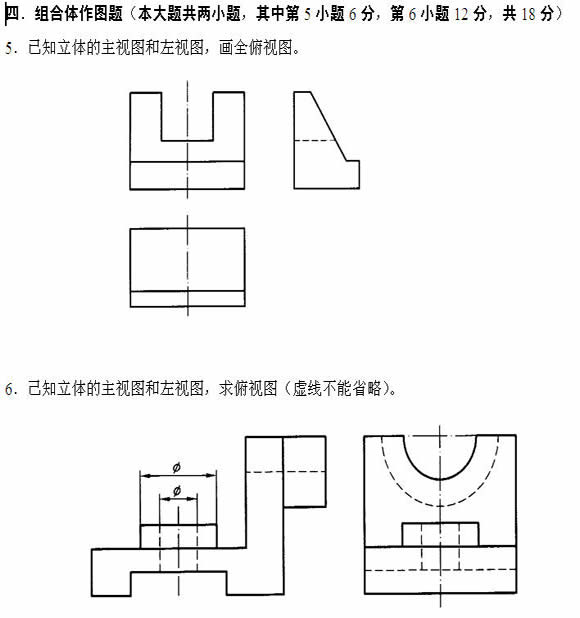 四. 组合体作图题（本大题共两小题，其中第 5 小题 6 分，第 6 小题 12 分，共 18 分）

5. 已知立体的主视图和左视图，画全俯视图。

6. 已知立体的主视图和左视图，求俯视图（虚线不能省略）。

$\phi$

$\phi$